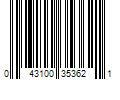 0 43100 35362 1